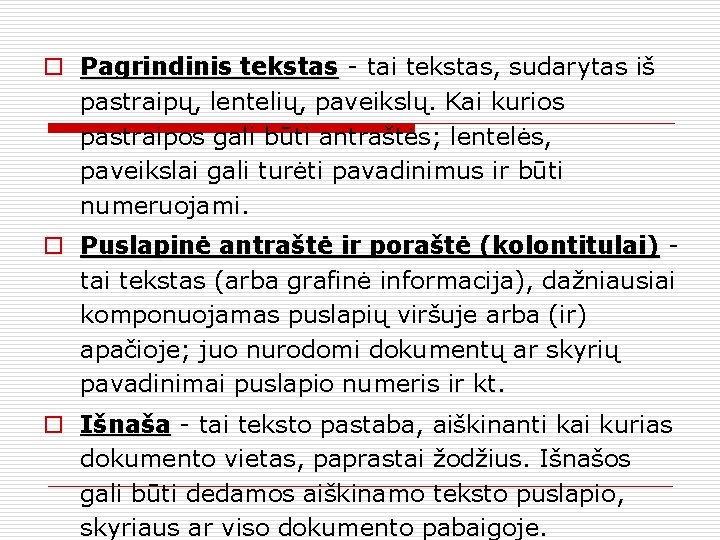 Pagrindinis tekstas - tai tekstas, sudarytas iš pastraipų, lentelių, paveikslų. Kai kurios pastraipos gali būti antraštės; lentelės, paveikslai gali turėti pavadinimus ir būti numeruojami.

Puslapinė antraštė ir poraštė (kolontitulai) - tai tekstas (arba grafinė informacija), dažniausiai komponuojamas puslapių viršuje arba (ir) apačioje; juo nurodomi dokumentų ar skyrių pavadinimai puslapio numeris ir kt.

Išnaša - tai teksto pastaba, aiškinanti kai kurias dokumento vietas, paprastai žodžius. Išnašos gali būti dedamos aiškinamo teksto puslapio, skyriaus ar viso dokumento pabaigoje.